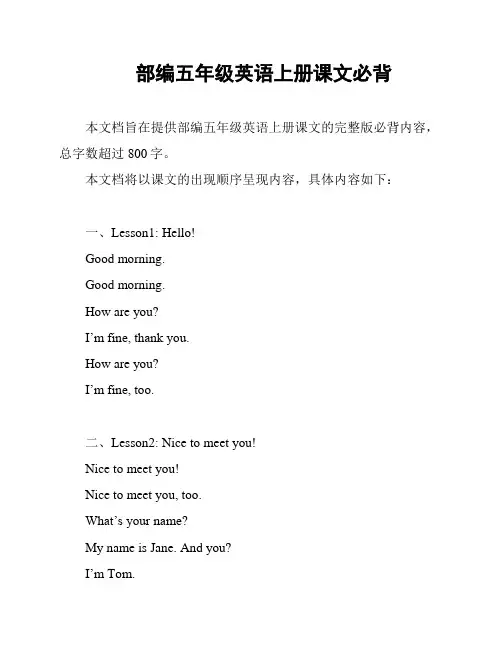 部编五年级英语上册课文必背

本文档旨在提供部编五年级英语上册课文的完整版必背内容，总字数超过 800 字。

本文档将以课文的出现顺序呈现内容，具体内容如下：

一、Lesson1: Hello!

Good morning.

Good morning.

How are you?

I’m fine, thank you.

How are you?

I’m fine, too.

二、Lesson2: Nice to meet you!

Nice to meet you!

Nice to meet you, too.

What’s your name?

My name is Jane. And you?

I’m Tom.